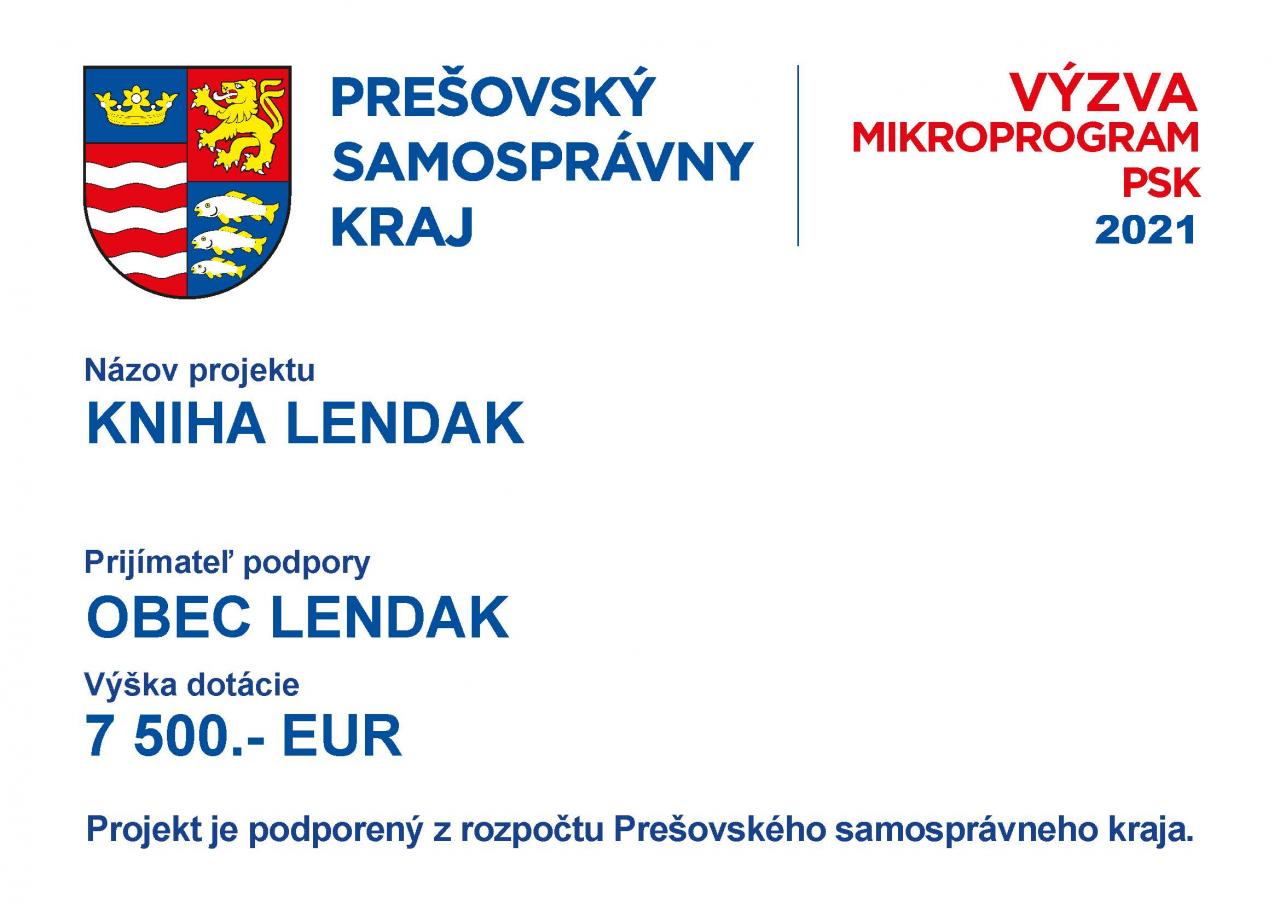 PREŠOVSKÝ
SAMOSPRÁVNY
KRAJ

VÝZVA
MIKROPROGRAM
PSK
2021

Názov projektu
KNIHA LENDAK

Prijímateľ podpory
OBEC LENDAK

Výška dotácie
7 500.- EUR

Projekt je podporený z rozpočtu Prešovského samosprávneho kraja.